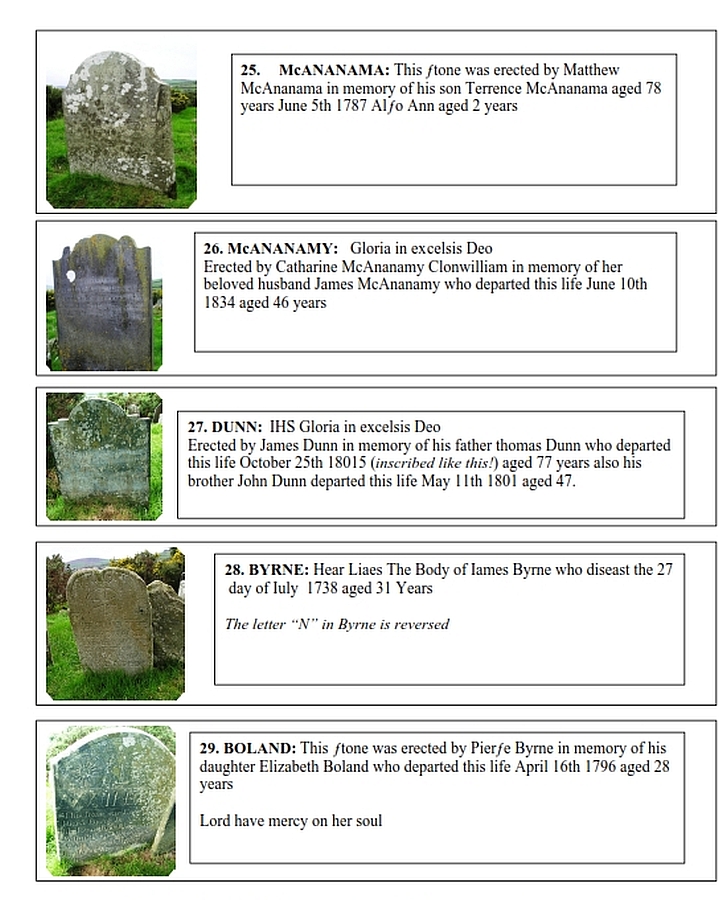 25. McANANAMA: This ſtone was erected by Matthew McAnanama in memory of his son Terrence McAnanama aged 78 years June 5th 1787 Alſo Ann aged 2 years

26. McANANAMY: Gloria in excelsis Deo
Erected by Catharine McAnanamy Clonwilliam in memory of her beloved husband James McAnanamy who departed this life June 10th 1834 aged 46 years

27. DUNN: IHS Gloria in excelsis Deo
Erected by James Dunn in memory of his father thomas Dunn who departed this life October 25th 18015 (inscribed like this!) aged 77 years also his brother John Dunn departed this life May 11th 1801 aged 47.

28. BYRNE: Hear Liaes The Body of Iames Byrne who diseast the 27 day of Iuly 1738 aged 31 Years

The letter "N" in Byrne is reversed

29. BOLAND: This ſtone was erected by Pierſe Byrne in memory of his daughter Elizabeth Boland who departed this life April 16th 1796 aged 28 years

Lord have mercy on her soul